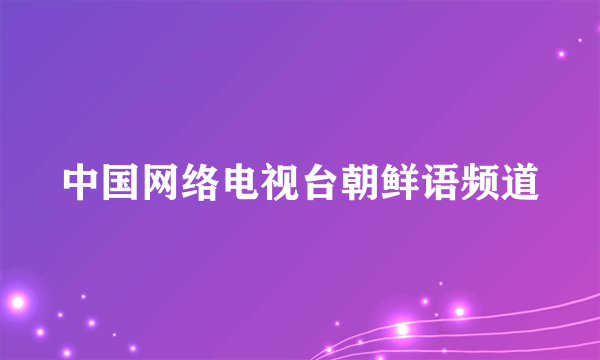 中国网络电视台朝鲜语频道